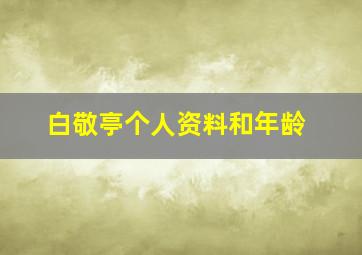 白敬亭个人资料和年龄